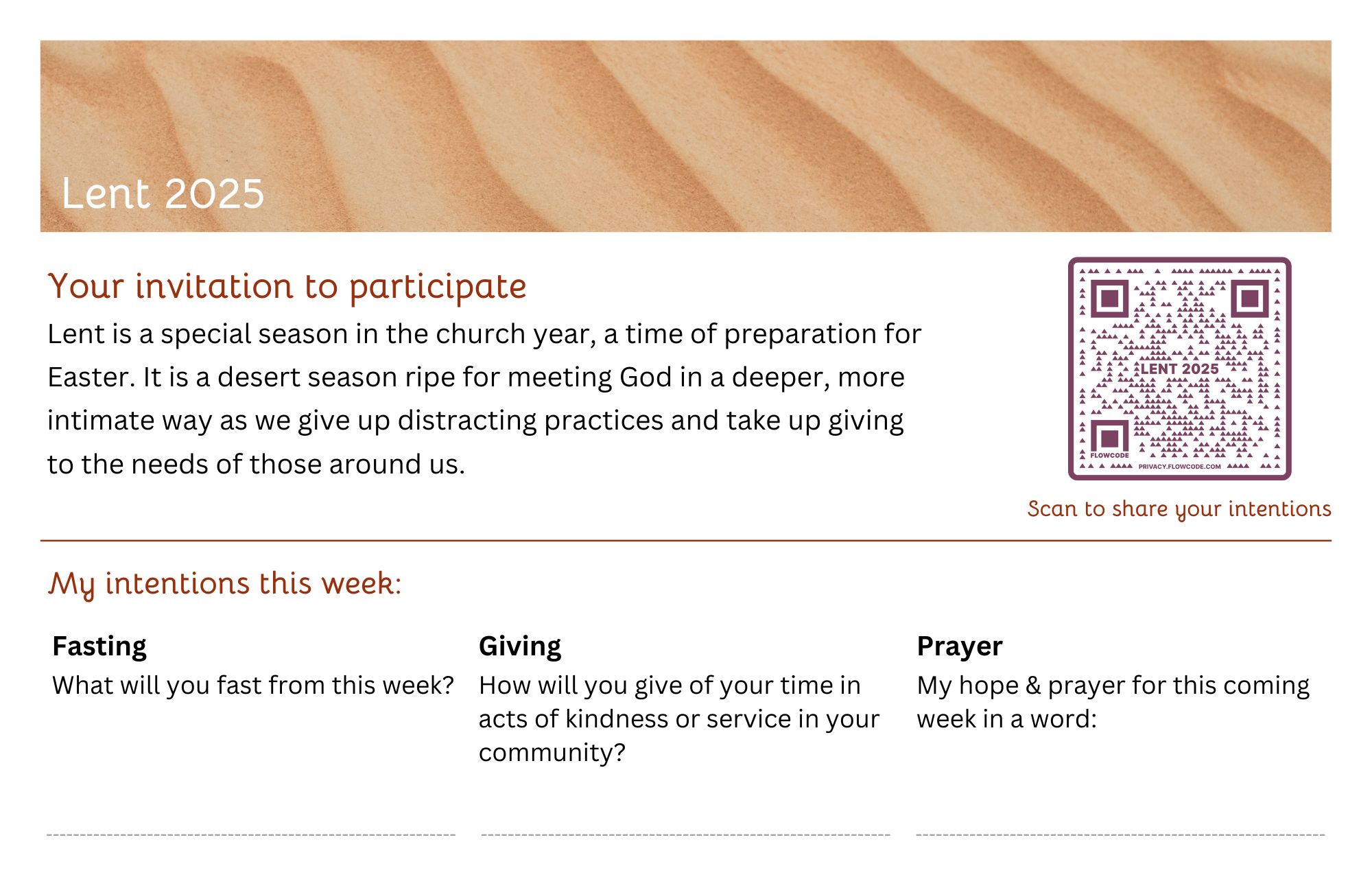 Lent 2025

Your invitation to participate

Lent is a special season in the church year, a time of preparation for Easter. It is a desert season ripe for meeting God in a deeper, more intimate way as we give up distracting practices and take up giving to the needs of those around us.

LENT 2025

FLOWCODE

PRIVACY.FLOWCODE.COM

Scan to share your intentions

My intentions this week:

Fasting

What will you fast from this week?

Giving

How will you give of your time in acts of kindness or service in your community?

Prayer

My hope & prayer for this coming week in a word: